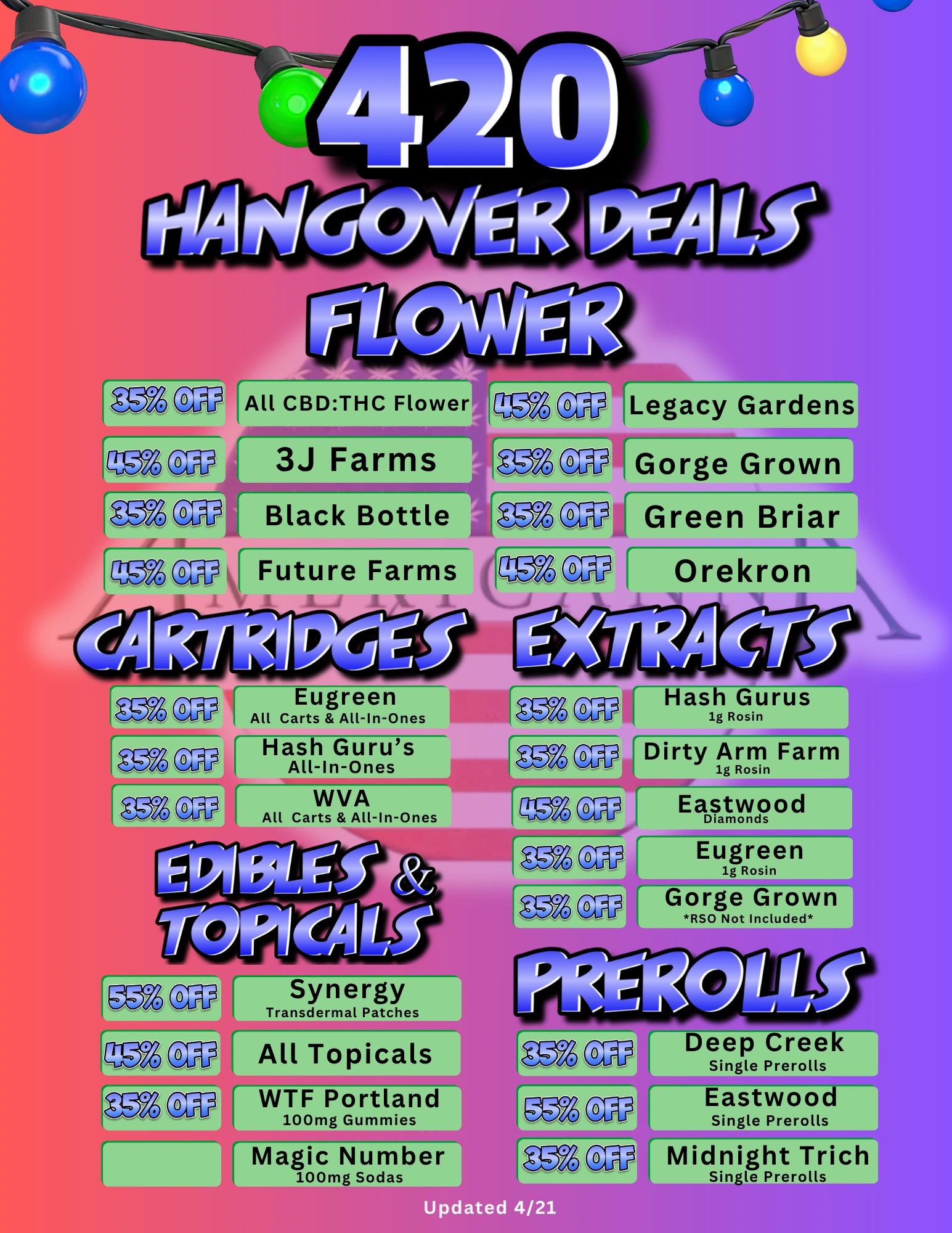 420

HANGOVER DEALS

FLOWER

35% OFF All CBD:THC Flower
45% OFF 3J Farms
35% OFF Black Bottle
45% OFF Future Farms

45% OFF Legacy Gardens
35% OFF Gorge Grown
35% OFF Green Briar
45% OFF Orekron

CARTRIDGES

35% OFF Eugreen
All Carts & All-In-Ones
35% OFF Hash Guru's
All-In-Ones
35% OFF WVA
All Carts & All-In-Ones

EDIBLES & TOPICALS

55% OFF Synergy
Transdermal Patches
45% OFF All Topicals
35% OFF WTF Portland
100mg Gummies
Magic Number
100mg Sodas

EXTRACTS

35% OFF Hash Gurus
1g Rosin
35% OFF Dirty Arm Farm
1g Rosin
45% OFF Eastwood
Diamonds
35% OFF Eugreen
1g Rosin
35% OFF Gorge Grown
*RSO Not Included*

PREROLLS

35% OFF Deep Creek
Single Prerolls
55% OFF Eastwood
Single Prerolls
35% OFF Midnight Trich
Single Prerolls

Updated 4/21

AMERICANNA